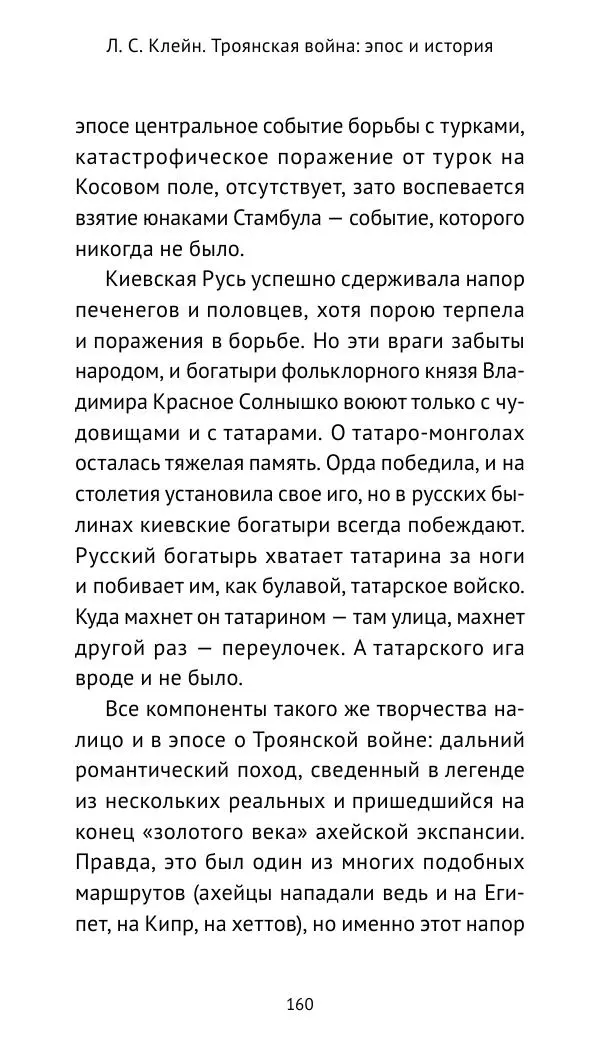 Л. С. Клейн. Троянская война: эпос и история

эпосе центральное событие борьбы с турками, катастрофическое поражение от турок на Косовом поле, отсутствует, зато воспевается взятие юнаками Стамбула — событие, которого никогда не было.

Киевская Русь успешно сдерживала напор печенегов и половцев, хотя порою терпела и поражения в борьбе. Но эти враги забыты народом, и богатыри фольклорного князя Владимира Красное Солнышко воюют только с чудовищами и с татарами. О татаро-монголах осталась тяжелая память. Орда победила, и на столетия установила свое иго, но в русских былинах киевские богатыри всегда побеждают. Русский богатырь хватает татарина за ноги и побивает им, как булавой, татарское войско. Куда махнет он татарином — там улица, махнет другой раз — переулочек. А татарского ига вроде и не было.

Все компоненты такого же творчества налицо и в эпосе о Троянской войне: дальний романтический поход, сведенный в легенде из нескольких реальных и пришедшийся на конец «золотого века» ахейской экспансии. Правда, это был один из многих подобных маршрутов (ахейцы нападали ведь и на Египет, на Кипр, на хеттов), но именно этот напор

160